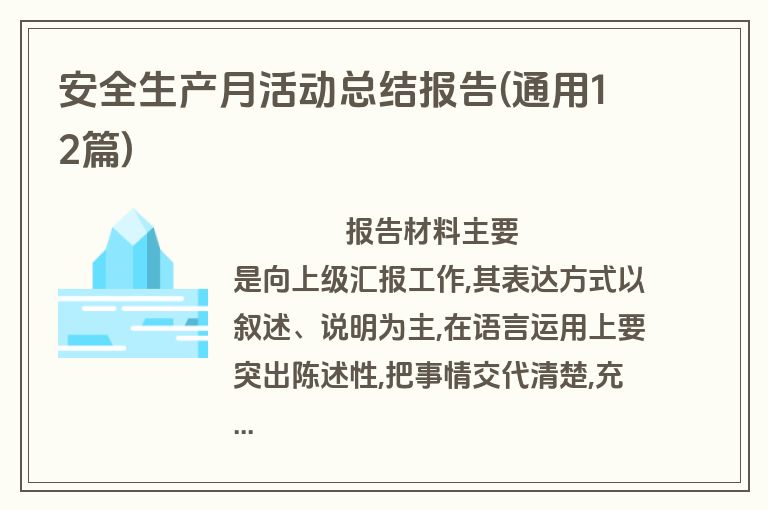 安全生产月活动总结报告(通用12篇)

报告材料主要是向上级汇报工作,其表达方式以叙述、说明为主,在语言运用上要突出陈述性,把事情交代清楚,充...